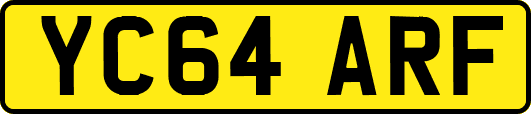 YC64 ARF